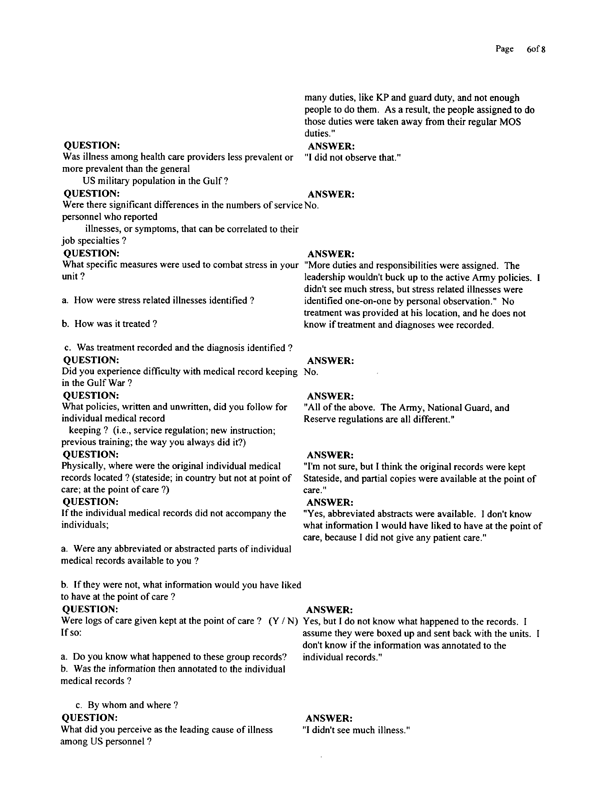 Page 6of 8

many duties, like KP and guard duty, and not enough people to do them. As a result, the people assigned to do those duties were taken away from their regular MOS duties."

QUESTION:
Was illness among health care providers less prevalent or more prevalent than the general US military population in the Gulf ?

ANSWER:
"I did not observe that."

QUESTION:
Were there significant differences in the numbers of service personnel who reported illnesses, or symptoms, that can be correlated to their job specialties ?

ANSWER:
No.

QUESTION:
What specific measures were used to combat stress in your unit ?

a. How were stress related illnesses identified ?

b. How was it treated ?

c. Was treatment recorded and the diagnosis identified ?

ANSWER:
"More duties and responsibilities were assigned. The leadership wouldn't buck up to the active Army policies. I didn't see much stress, but stress related illnesses were identified one-on-one by personal observation." No treatment was provided at his location, and he does not know if treatment and diagnoses wee recorded.

QUESTION:
Did you experience difficulty with medical record keeping in the Gulf War ?

ANSWER:
No.

QUESTION:
What policies, written and unwritten, did you follow for individual medical record keeping ? (i.e., service regulation; new instruction; previous training; the way you always did it?)

ANSWER:
"All of the above. The Army, National Guard, and Reserve regulations are all different."

QUESTION:
Physically, where were the original individual medical records located ? (stateside; in country but not at point of care; at the point of care ?)

ANSWER:
"I'm not sure, but I think the original records were kept Stateside, and partial copies were available at the point of care."

QUESTION:
If the individual medical records did not accompany the individuals;

a. Were any abbreviated or abstracted parts of individual medical records available to you ?

b. If they were not, what information would you have liked to have at the point of care ?

ANSWER:
"Yes, abbreviated abstracts were available. I don't know what information I would have liked to have at the point of care, because I did not give any patient care."

QUESTION:
Were logs of care given kept at the point of care ? (Y / N) If so:

a. Do you know what happened to these group records?
b. Was the information then annotated to the individual medical records ?

c. By whom and where ?

ANSWER:
Yes, but I do not know what happened to the records. I assume they were boxed up and sent back with the units. I don't know if the information was annotated to the individual records."

QUESTION:
What did you perceive as the leading cause of illness among US personnel ?

ANSWER:
"I didn't see much illness."